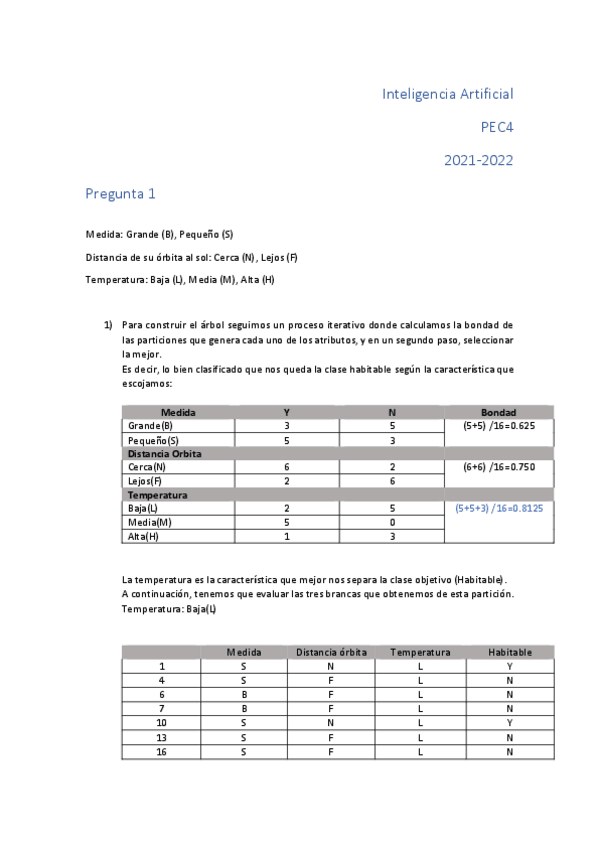 Inteligencia Artificial

PEC4

2021-2022

Pregunta 1

Medida: Grande (B), Pequeño (S)

Distancia de su órbita al sol: Cerca (N), Lejos (F)

Temperatura: Baja (L), Media (M), Alta (H)

1) Para construir el árbol seguimos un proceso iterativo donde calculamos la bondad de las particiones que genera cada uno de los atributos, y en un segundo paso, seleccionar la mejor.
Es decir, lo bien clasificado que nos queda la clase habitable según la característica que escojamos:

| Medida | Y | N | Bondad |
|---|---|---|---|
| Grande(B) | 3 | 5 | (5+5) /16=0.625 |
| Pequeño(S) | 5 | 3 | |
| Distancia Orbita | | | |
| Cerca(N) | 6 | 2 | (6+6) /16=0.750 |
| Lejos(F) | 2 | 6 | |
| Temperatura | | | |
| Baja(L) | 2 | 5 | (5+5+3) /16=0.8125 |
| Media(M) | 5 | 0 | |
| Alta(H) | 1 | 3 | |

La temperatura es la característica que mejor nos separa la clase objetivo (Habitable).
A continuación, tenemos que evaluar las tres brancas que obtenemos de esta partición.
Temperatura: Baja(L)

| | Medida | Distancia órbita | Temperatura | Habitable |
|---|---|---|---|---|
| 1 | S | N | L | Y |
| 4 | S | F | L | N |
| 6 | B | F | L | N |
| 7 | B | F | L | N |
| 10 | S | N | L | Y |
| 13 | S | F | L | N |
| 16 | S | F | L | N |